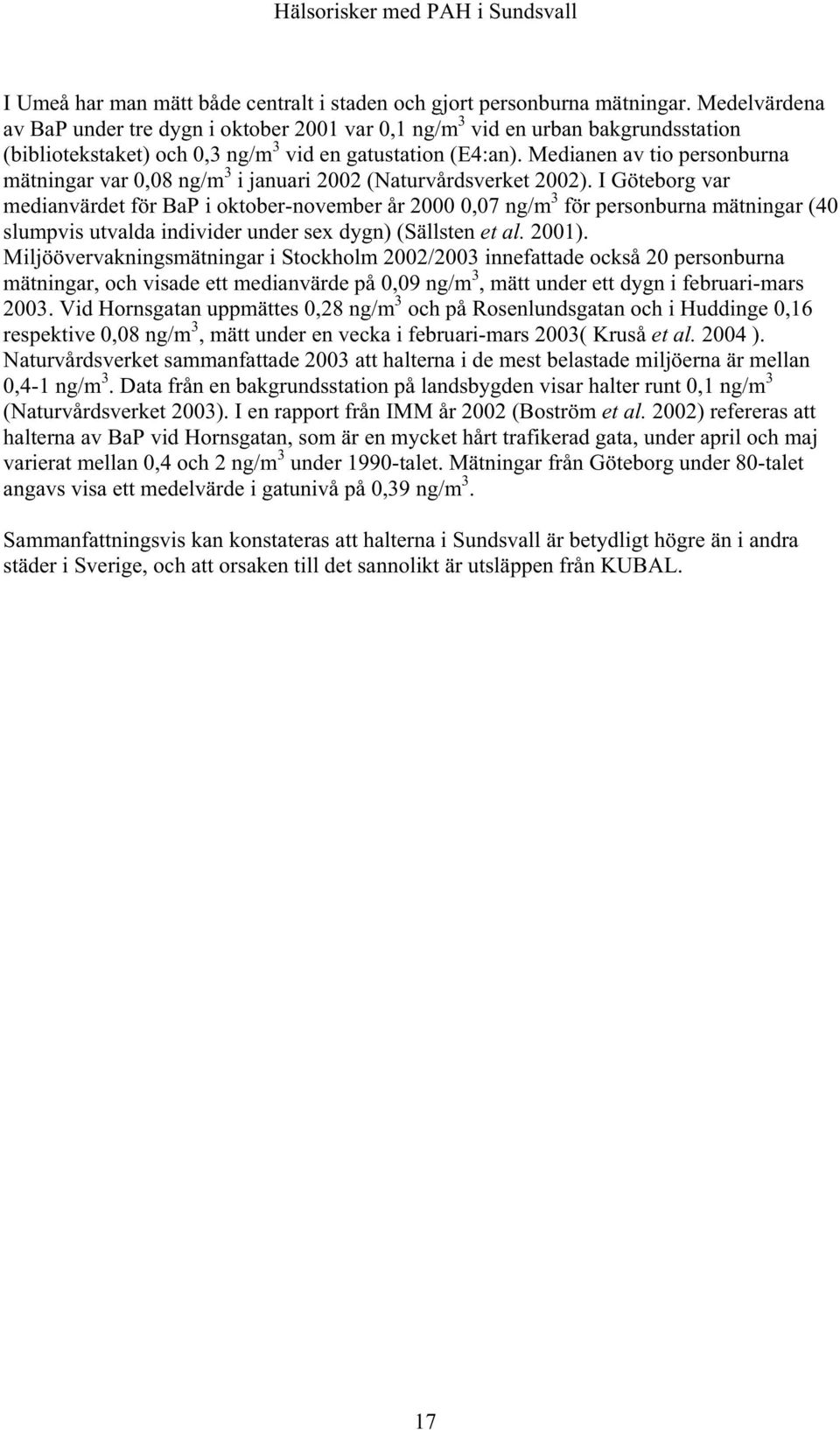 Hälsorisker med PAH i Sundsvall

I Umeå har man mätt både centralt i staden och gjort personburna mätningar. Medelvärdena av BaP under tre dygn i oktober 2001 var 0,1 ng/m$^3$ vid en urban bakgrundsstation (bibliotekstaket) och 0,3 ng/m$^3$ vid en gatustation (E4:an). Medianen av tio personburna mätningar var 0,08 ng/m$^3$ i januari 2002 (Naturvårdsverket 2002). I Göteborg var medianvärdet för BaP i oktober-november år 2000 0,07 ng/m$^3$ för personburna mätningar (40 slumpvis utvalda individer under sex dygn) (Sällsten et al. 2001). Miljöövervakningsmätningar i Stockholm 2002/2003 innefattade också 20 personburna mätningar, och visade ett medianvärde på 0,09 ng/m$^3$, mätt under ett dygn i februari-mars 2003. Vid Hornsgatan uppmättes 0,28 ng/m$^3$ och på Rosenlundsgatan och i Huddinge 0,16 respektive 0,08 ng/m$^3$, mätt under en vecka i februari-mars 2003( Kruså et al. 2004 ). Naturvårdsverket sammanfattade 2003 att halterna i de mest belastade miljöerna är mellan 0,4-1 ng/m$^3$. Data från en bakgrundsstation på landsbygden visar halter runt 0,1 ng/m$^3$ (Naturvårdsverket 2003). I en rapport från IMM år 2002 (Boström et al. 2002) refereras att halterna av BaP vid Hornsgatan, som är en mycket hårt trafikerad gata, under april och maj varierat mellan 0,4 och 2 ng/m$^3$ under 1990-talet. Mätningar från Göteborg under 80-talet angavs visa ett medelvärde i gatunivå på 0,39 ng/m$^3$.

Sammanfattningsvis kan konstateras att halterna i Sundsvall är betydligt högre än i andra städer i Sverige, och att orsaken till det sannolikt är utsläppen från KUBAL.

17